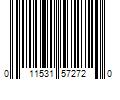 0 11531 57272 0